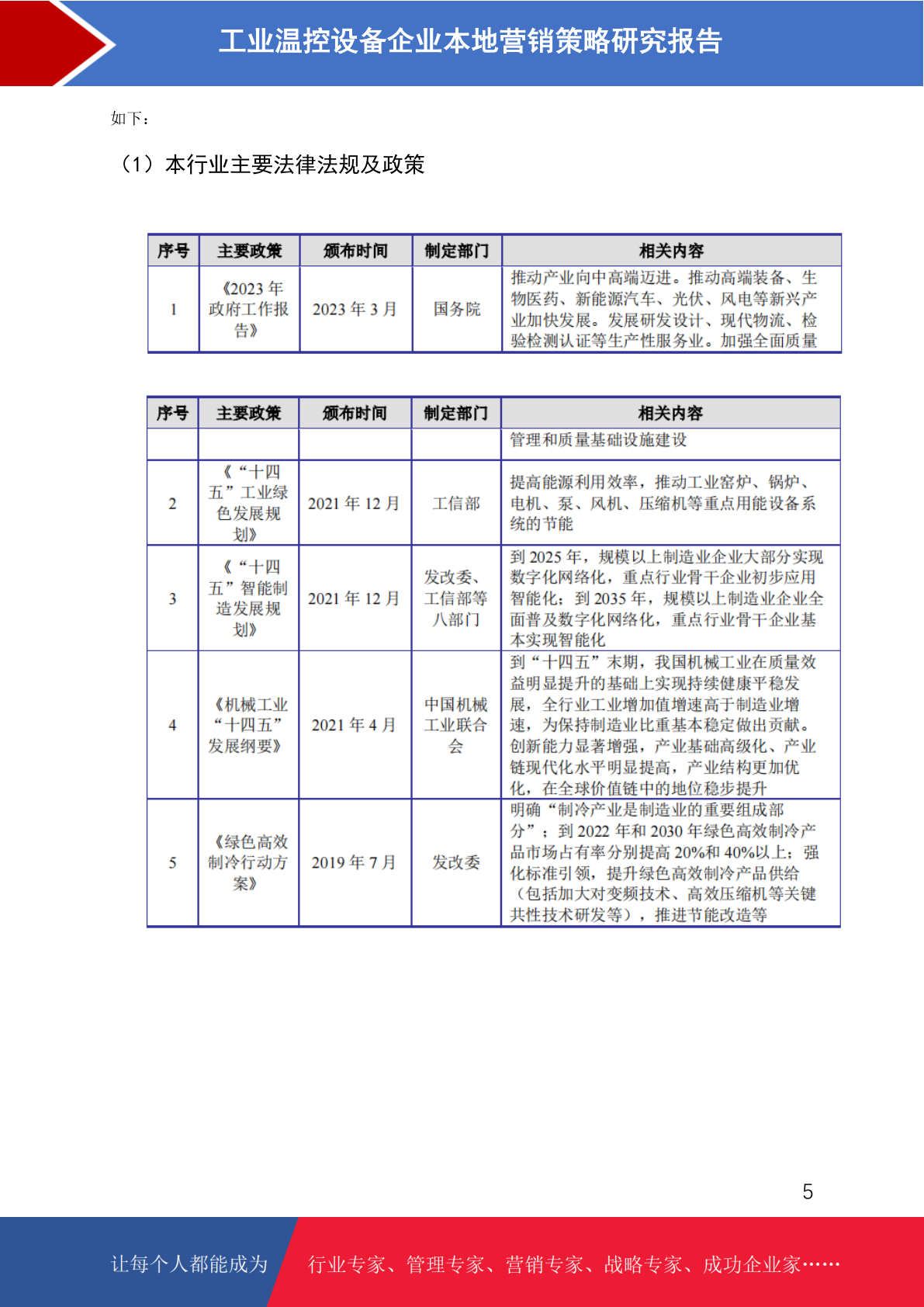 工业温控设备企业本地营销策略研究报告

如下：

（1）本行业主要法律法规及政策

| 序号 | 主要政策 | 颁布时间 | 制定部门 | 相关内容 |
|---|---|---|---|---|
| 1 | 《2023 年政府工作报告》 | 2023 年 3 月 | 国务院 | 推动产业向中高端迈进。推动高端装备、生物医药、新能源汽车、光伏、风电等新兴产业加快发展。发展研发设计、现代物流、检验检测认证等生产性服务业。加强全面质量 |

| 序号 | 主要政策 | 颁布时间 | 制定部门 | 相关内容 |
|---|---|---|---|---|
| | | | | 管理和质量基础设施建设 |
| 2 | 《“十四五”工业绿色发展规划》 | 2021 年 12 月 | 工信部 | 提高能源利用效率，推动工业窑炉、锅炉、电机、泵、风机、压缩机等重点用能设备系统的节能 |
| 3 | 《“十四五”智能制造发展规划》 | 2021 年 12 月 | 发改委、工信部等八部门 | 到 2025 年，规模以上制造业企业大部分实现数字化网络化，重点行业骨干企业初步应用智能化；到 2035 年，规模以上制造业企业全面普及数字化网络化，重点行业骨干企业基本实现智能化 |
| 4 | 《机械工业“十四五”发展纲要》 | 2021 年 4 月 | 中国机械工业联合会 | 到“十四五”末期，我国机械工业在质量效益明显提升的基础上实现持续健康平稳发展，全行业工业增加值增速高于制造业增速，为保持制造业比重基本稳定做出贡献。创新能力显著增强，产业基础高级化、产业链现代化水平明显提高，产业结构更加优化，在全球价值链中的地位稳步提升 |
| 5 | 《绿色高效制冷行动方案》 | 2019 年 7 月 | 发改委 | 明确“制冷产业是制造业的重要组成部分”；到 2022 年和 2030 年绿色高效制冷产品市场占有率分别提高 20%和 40%以上；强化标准引领，提升绿色高效制冷产品供给（包括加大对变频技术、高效压缩机等关键共性技术研发等），推进节能改造等 |

5

让每个人都能成为 行业专家、管理专家、营销专家、战略专家、成功企业家……